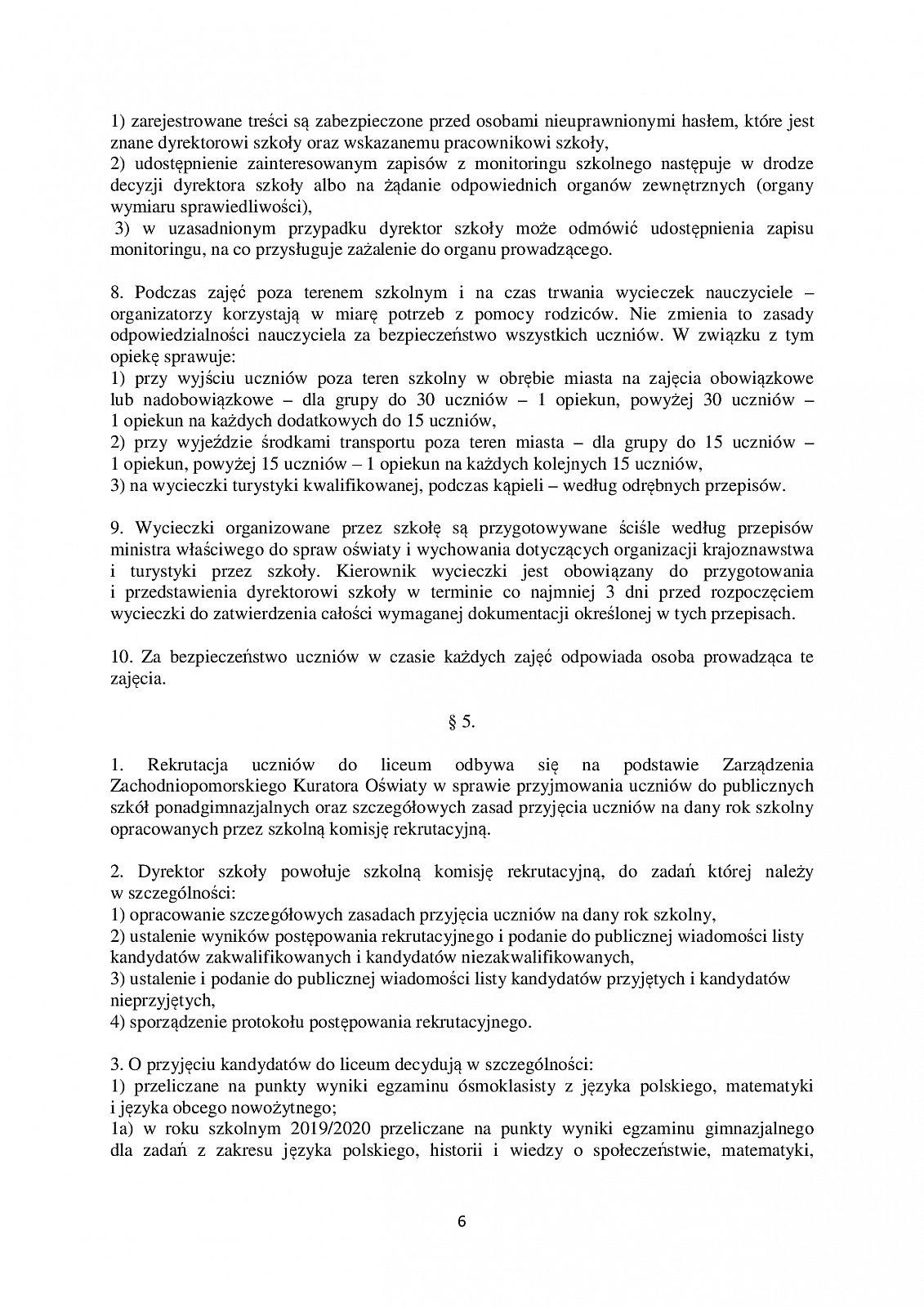 1) zarejestrowane treści są zabezpieczone przed osobami nieuprawnionymi hasłem, które jest znane dyrektorowi szkoły oraz wskazanemu pracownikowi szkoły,
2) udostępnienie zainteresowanym zapisów z monitoringu szkolnego następuje w drodze decyzji dyrektora szkoły albo na żądanie odpowiednich organów zewnętrznych (organy wymiaru sprawiedliwości),
3) w uzasadnionym przypadku dyrektor szkoły może odmówić udostępnienia zapisu monitoringu, na co przysługuje zażalenie do organu prowadzącego.

8. Podczas zajęć poza terenem szkolnym i na czas trwania wycieczek nauczyciele – organizatorzy korzystają w miarę potrzeb z pomocy rodziców. Nie zmienia to zasady odpowiedzialności nauczyciela za bezpieczeństwo wszystkich uczniów. W związku z tym opiekę sprawuje:
1) przy wyjściu uczniów poza teren szkolny w obrębie miasta na zajęcia obowiązkowe lub nadobowiązkowe – dla grupy do 30 uczniów – 1 opiekun, powyżej 30 uczniów – 1 opiekun na każdych dodatkowych do 15 uczniów,
2) przy wyjeździe środkami transportu poza teren miasta – dla grupy do 15 uczniów – 1 opiekun, powyżej 15 uczniów – 1 opiekun na każdych kolejnych 15 uczniów,
3) na wycieczki turystyki kwalifikowanej, podczas kąpieli – według odrębnych przepisów.

9. Wycieczki organizowane przez szkołę są przygotowywane ściśle według przepisów ministra właściwego do spraw oświaty i wychowania dotyczących organizacji krajoznawstwa i turystyki przez szkoły. Kierownik wycieczki jest obowiązany do przygotowania i przedstawienia dyrektorowi szkoły w terminie co najmniej 3 dni przed rozpoczęciem wycieczki do zatwierdzenia całości wymaganej dokumentacji określonej w tych przepisach.

10. Za bezpieczeństwo uczniów w czasie każdych zajęć odpowiada osoba prowadząca te zajęcia.

§ 5.

1. Rekrutacja uczniów do liceum odbywa się na podstawie Zarządzenia Zachodniopomorskiego Kuratora Oświaty w sprawie przyjmowania uczniów do publicznych szkół ponadgimnazjalnych oraz szczegółowych zasad przyjęcia uczniów na dany rok szkolny opracowanych przez szkolną komisję rekrutacyjną.

2. Dyrektor szkoły powołuje szkolną komisję rekrutacyjną, do zadań której należy w szczególności:
1) opracowanie szczegółowych zasadach przyjęcia uczniów na dany rok szkolny,
2) ustalenie wyników postępowania rekrutacyjnego i podanie do publicznej wiadomości listy kandydatów zakwalifikowanych i kandydatów niezakwalifikowanych,
3) ustalenie i podanie do publicznej wiadomości listy kandydatów przyjętych i kandydatów nieprzyjętych,
4) sporządzenie protokołu postępowania rekrutacyjnego.

3. O przyjęciu kandydatów do liceum decydują w szczególności:
1) przeliczane na punkty wyniki egzaminu ósmoklasisty z języka polskiego, matematyki i języka obcego nowożytnego;
1a) w roku szkolnym 2019/2020 przeliczane na punkty wyniki egzaminu gimnazjalnego dla zadań z zakresu języka polskiego, historii i wiedzy o społeczeństwie, matematyki,

6